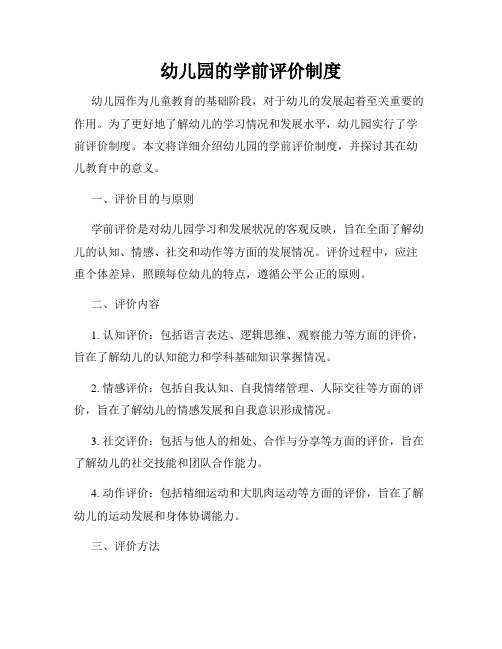 幼儿园的学前评价制度

幼儿园作为儿童教育的基础阶段，对于幼儿的发展起着至关重要的作用。为了更好地了解幼儿的学习情况和发展水平，幼儿园实行了学前评价制度。本文将详细介绍幼儿园的学前评价制度，并探讨其在幼儿教育中的意义。

一、评价目的与原则

学前评价是对幼儿园学习和发展状况的客观反映，旨在全面了解幼儿的认知、情感、社交和动作等方面的发展情况。评价过程中，应注重个体差异，照顾每位幼儿的特点，遵循公平公正的原则。

二、评价内容

1. 认知评价：包括语言表达、逻辑思维、观察能力等方面的评价，旨在了解幼儿的认知能力和学科基础知识掌握情况。

2. 情感评价：包括自我认知、自我情绪管理、人际交往等方面的评价，旨在了解幼儿的情感发展和自我意识形成情况。

3. 社交评价：包括与他人的相处、合作与分享等方面的评价，旨在了解幼儿的社交技能和团队合作能力。

4. 动作评价：包括精细运动和大肌肉运动等方面的评价，旨在了解幼儿的运动发展和身体协调能力。

三、评价方法